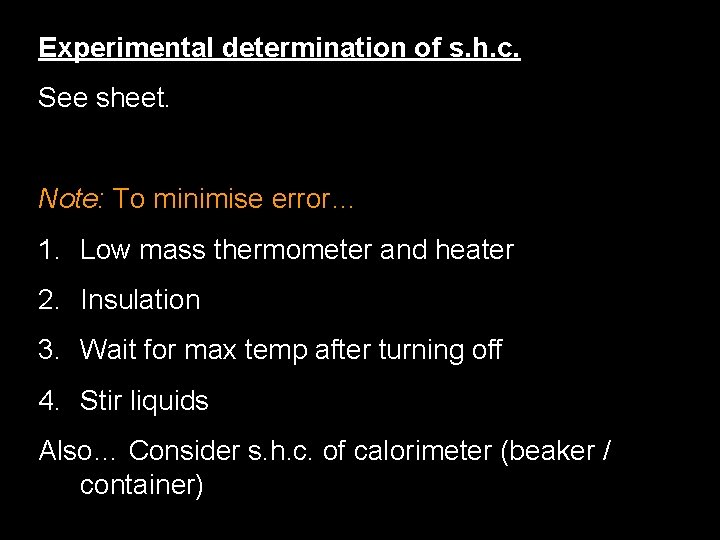 Experimental determination of s.h.c.

See sheet.

Note: To minimise error…

1. Low mass thermometer and heater

2. Insulation

3. Wait for max temp after turning off

4. Stir liquids

Also… Consider s.h.c. of calorimeter (beaker / container)